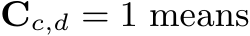 $\mathbf{C}_{c,d} = 1$ means